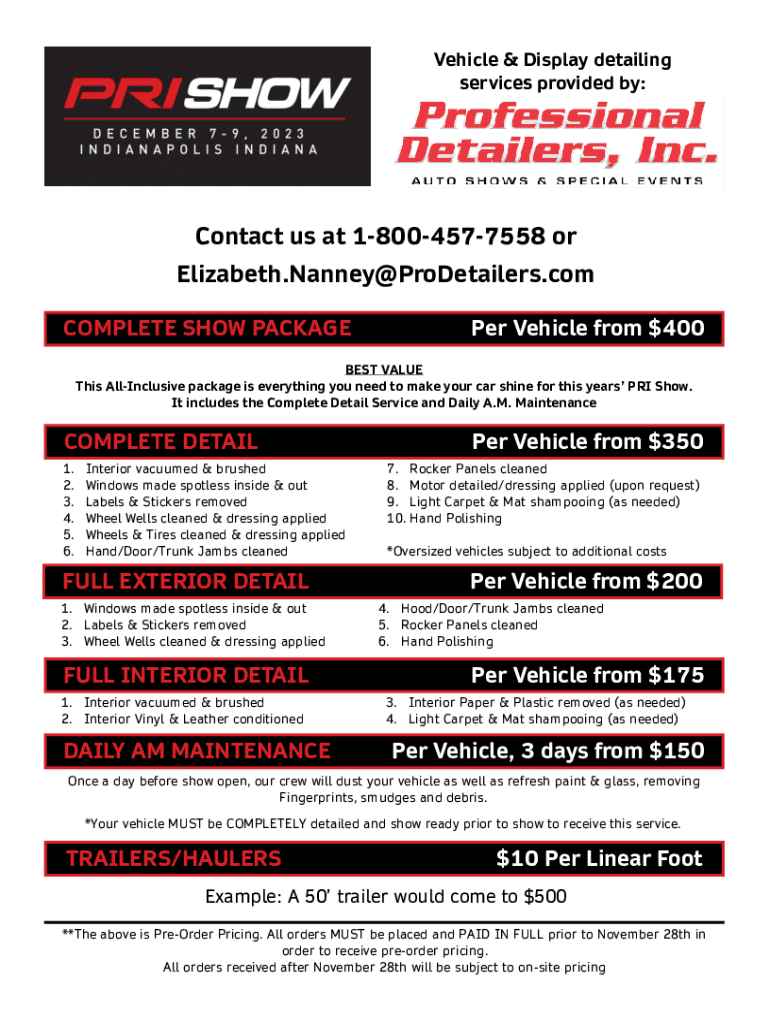 PRI SHOW
DECEMBER 7-9, 2023
INDIANAPOLIS INDIANA

Vehicle & Display detailing services provided by:

Professional Detailers, Inc.
AUTO SHOWS & SPECIAL EVENTS

Contact us at 1-800-457-7558 or
Elizabeth.Nanney@ProDetailers.com

COMPLETE SHOW PACKAGE Per Vehicle from $400

BEST VALUE
This All-Inclusive package is everything you need to make your car shine for this years' PRI Show.
It includes the Complete Detail Service and Daily A.M. Maintenance

COMPLETE DETAIL Per Vehicle from $350

1. Interior vacuumed & brushed
2. Windows made spotless inside & out
3. Labels & Stickers removed
4. Wheel Wells cleaned & dressing applied
5. Wheels & Tires cleaned & dressing applied
6. Hand/Door/Trunk Jambs cleaned

7. Rocker Panels cleaned
8. Motor detailed/dressing applied (upon request)
9. Light Carpet & Mat shampooing (as needed)
10. Hand Polishing

*Oversized vehicles subject to additional costs

FULL EXTERIOR DETAIL Per Vehicle from $200

1. Windows made spotless inside & out
2. Labels & Stickers removed
3. Wheel Wells cleaned & dressing applied

4. Hood/Door/Trunk Jambs cleaned
5. Rocker Panels cleaned
6. Hand Polishing

FULL INTERIOR DETAIL Per Vehicle from $175

1. Interior vacuumed & brushed
2. Interior Vinyl & Leather conditioned

3. Interior Paper & Plastic removed (as needed)
4. Light Carpet & Mat shampooing (as needed)

DAILY AM MAINTENANCE Per Vehicle, 3 days from $150

Once a day before show open, our crew will dust your vehicle as well as refresh paint & glass, removing Fingerprints, smudges and debris.

*Your vehicle MUST be COMPLETELY detailed and show ready prior to show to receive this service.

TRAILERS/HAULERS $10 Per Linear Foot

Example: A 50' trailer would come to $500

**The above is Pre-Order Pricing. All orders MUST be placed and PAID IN FULL prior to November 28th in order to receive pre-order pricing.
All orders received after November 28th will be subject to on-site pricing